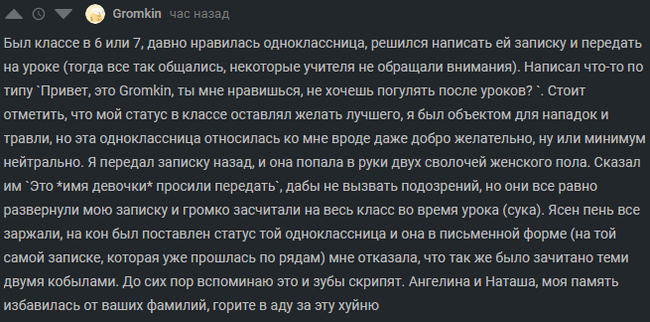 Gromkin час назад

Был классе в 6 или 7, давно нравилась одноклассница, решился написать ей записку и передать на уроке (тогда все так общались, некоторые учителя не обращали внимания). Написал что-то по типу `Привет, это Gromkin, ты мне нравишься, не хочешь погулять после уроков? `. Стоит отметить, что мой статус в классе оставлял желать лучшего, я был объектом для нападок и травли, но эта одноклассница относилась ко мне вроде даже добро желательно, ну или минимум нейтрально. Я передал записку назад, и она попала в руки двух сволочей женского пола. Сказал им `Это *имя девочки* просили передать`, дабы не вызвать подозрений, но они все равно развернули мою записку и громко засчитали на весь класс во время урока (сука). Ясен пень все заржали, на кон был поставлен статус той одноклассница и она в письменной форме (на той самой записке, которая уже прошлась по рядам) мне отказала, что так же было зачитано теми двумя кобылами. До сих пор вспоминаю это и зубы скрипят. Ангелина и Наташа, моя память избавилась от ваших фамилий, горите в аду за эту хуйню